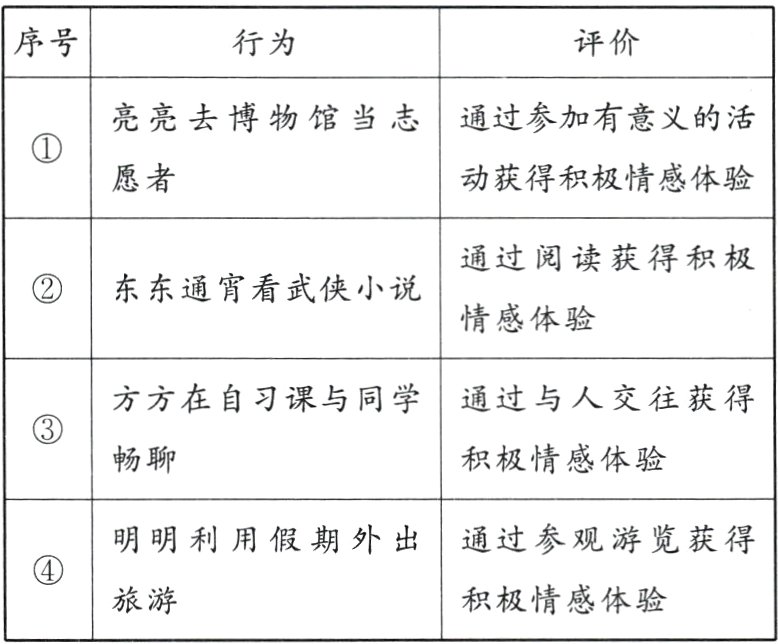 | 序号 | 行为 | 评价 |
|---|---|---|
| ① | 亮亮去博物馆当志愿者 | 通过参加有意义的活动获得积极情感体验 |
| ② | 东东通宵看武侠小说 | 通过阅读获得积极情感体验 |
| ③ | 方方在自习课与同学畅聊 | 通过与人交往获得积极情感体验 |
| ④ | 明明利用假期外出旅游 | 通过参观游览获得积极情感体验 |